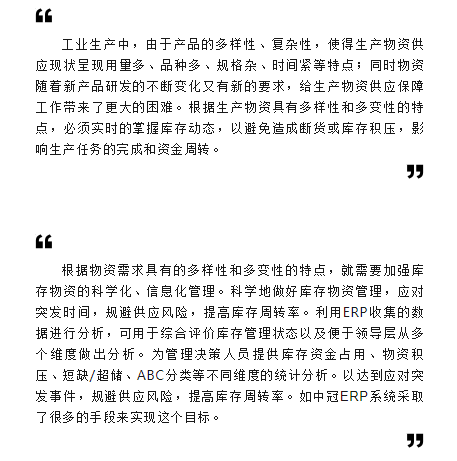 “

工业生产中，由于产品的多样性、复杂性，使得生产物资供应现状呈现用量多、品种多、规格杂、时间紧等特点；同时物资随着新产品研发的不断变化又有新的要求，给生产物资供应保障工作带来了更大的困难。根据生产物资具有多样性和多变性的特点，必须实时的掌握库存动态，以避免造成断货或库存积压，影响生产任务的完成和资金周转。

”

“

根据物资需求具有的多样性和多变性的特点，就需要加强库存物资的科学化、信息化管理。科学地做好库存物资管理，应对突发时间，规避供应风险，提高库存周转率。利用ERP收集的数据进行分析，可用于综合评价库存管理状态以及便于领导层从多个维度做出分析。为管理决策人员提供库存资金占用、物资积压、短缺/超储、ABC分类等不同维度的统计分析。以达到应对突发事件，规避供应风险，提高库存周转率。如中冠ERP系统采取了很多的手段来实现这个目标。

”